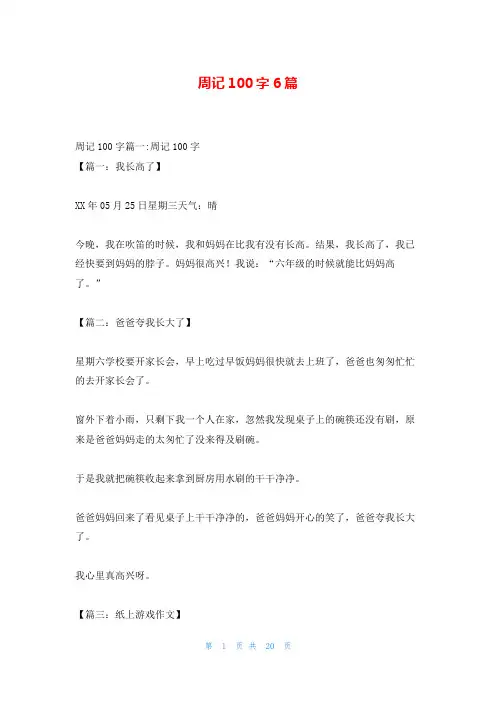 周记100字6篇

周记100字篇一:周记100字
【篇一：我长高了】

XX年05月25日星期三天气：晴

今晚，我在吹笛的时候，我和妈妈在比我有没有长高。结果，我长高了，我已经快要到妈妈的脖子。妈妈很高兴！我说：“六年级的时候就能比妈妈高了。”

【篇二：爸爸夸我长大了】

星期六学校要开家长会，早上吃过早饭妈妈很快就去上班了，爸爸也匆匆忙忙的去开家长会了。

窗外下着小雨，只剩下我一个人在家，忽然我发现桌子上的碗筷还没有刷，原来是爸爸妈妈走的太匆忙了没来得及刷碗。

于是我就把碗筷收起来拿到厨房用水刷的干干净净。

爸爸妈妈回来了看见桌子上干干净净的，爸爸妈妈开心的笑了，爸爸夸我长大了。

我心里真高兴呀。

【篇三：纸上游戏作文】

第 1 页 共 20 页